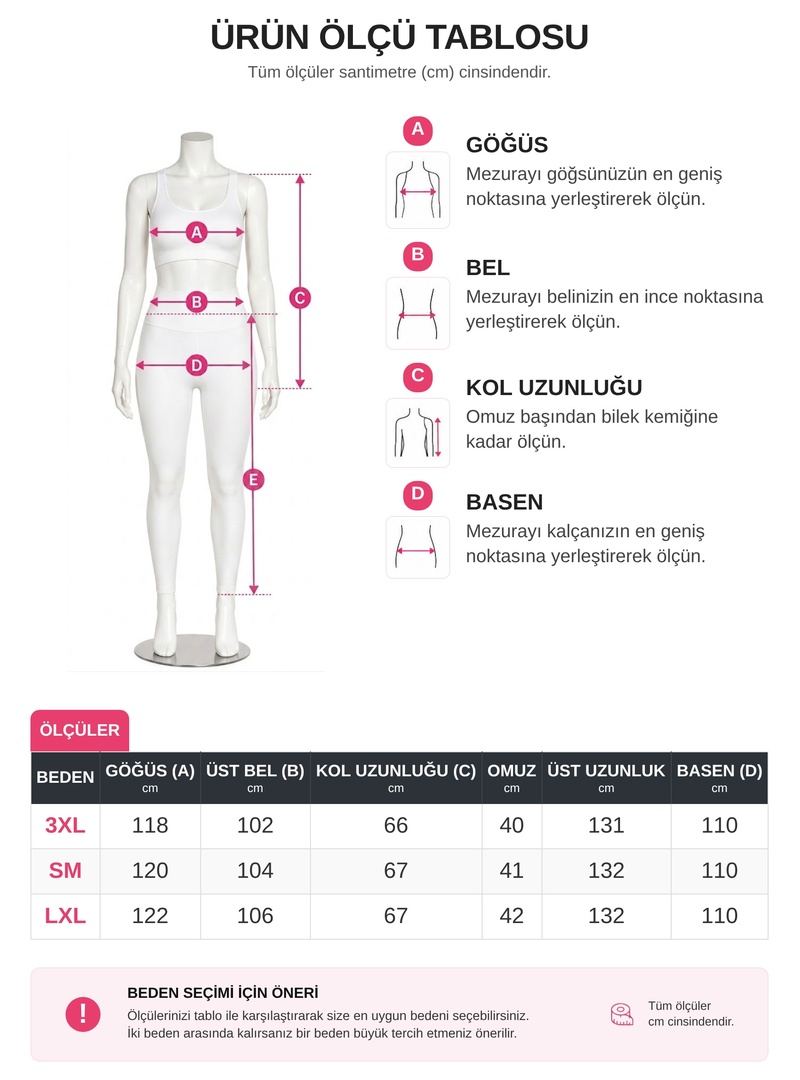 ÜRÜN ÖLÇÜ TABLOSU

Tüm ölçüler santimetre (cm) cinsindendir.

A B C D E

A
GÖĞÜS
Mezurayı göğsünüzün en geniş noktasına yerleştirerek ölçün.

B
BEL
Mezurayı belinizin en ince noktasına yerleştirerek ölçün.

C
KOL UZUNLUĞU
Omuz başından bilek kemiğine kadar ölçün.

D
BASEN
Mezurayı kalçanızın en geniş noktasına yerleştirerek ölçün.

ÖLÇÜLER

| BEDEN | GÖĞÜS (A) cm | ÜST BEL (B) cm | KOL UZUNLUĞU (C) cm | OMUZ cm | ÜST UZUNLUK cm | BASEN (D) cm |
|---|---|---|---|---|---|---|
| 3XL | 118 | 102 | 66 | 40 | 131 | 110 |
| SM | 120 | 104 | 67 | 41 | 132 | 110 |
| LXL | 122 | 106 | 67 | 42 | 132 | 110 |

!
BEDEN SEÇİMİ İÇİN ÖNERİ
Ölçülerinizi tablo ile karşılaştırarak size en uygun bedeni seçebilirsiniz.
İki beden arasında kalırsanız bir beden büyük tercih etmeniz önerilir.

Tüm ölçüler cm cinsindendir.